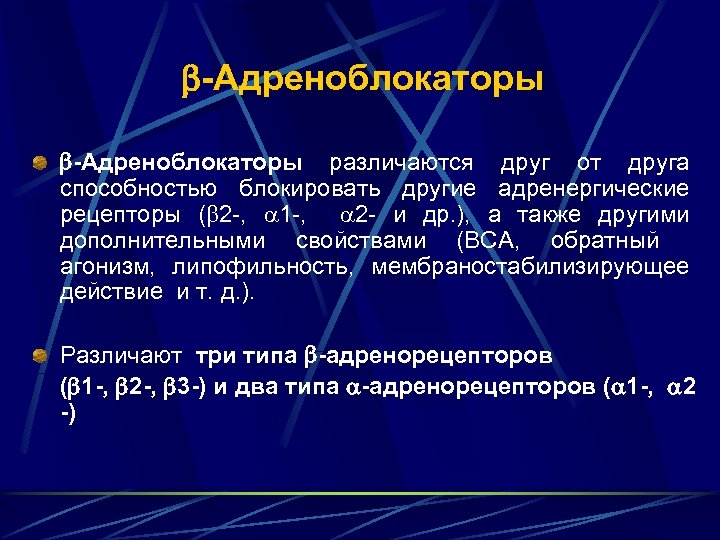 β-Адреноблокаторы

β-Адреноблокаторы различаются друг от друга способностью блокировать другие адренергические рецепторы (β2-, α1-, α2- и др.), а также другими дополнительными свойствами (ВСА, обратный агонизм, липофильность, мембраностабилизирующее действие и т. д.).

Различают три типа β-адренорецепторов (β1-, β2-, β3-) и два типа α-адренорецепторов (α1-, α2 -)